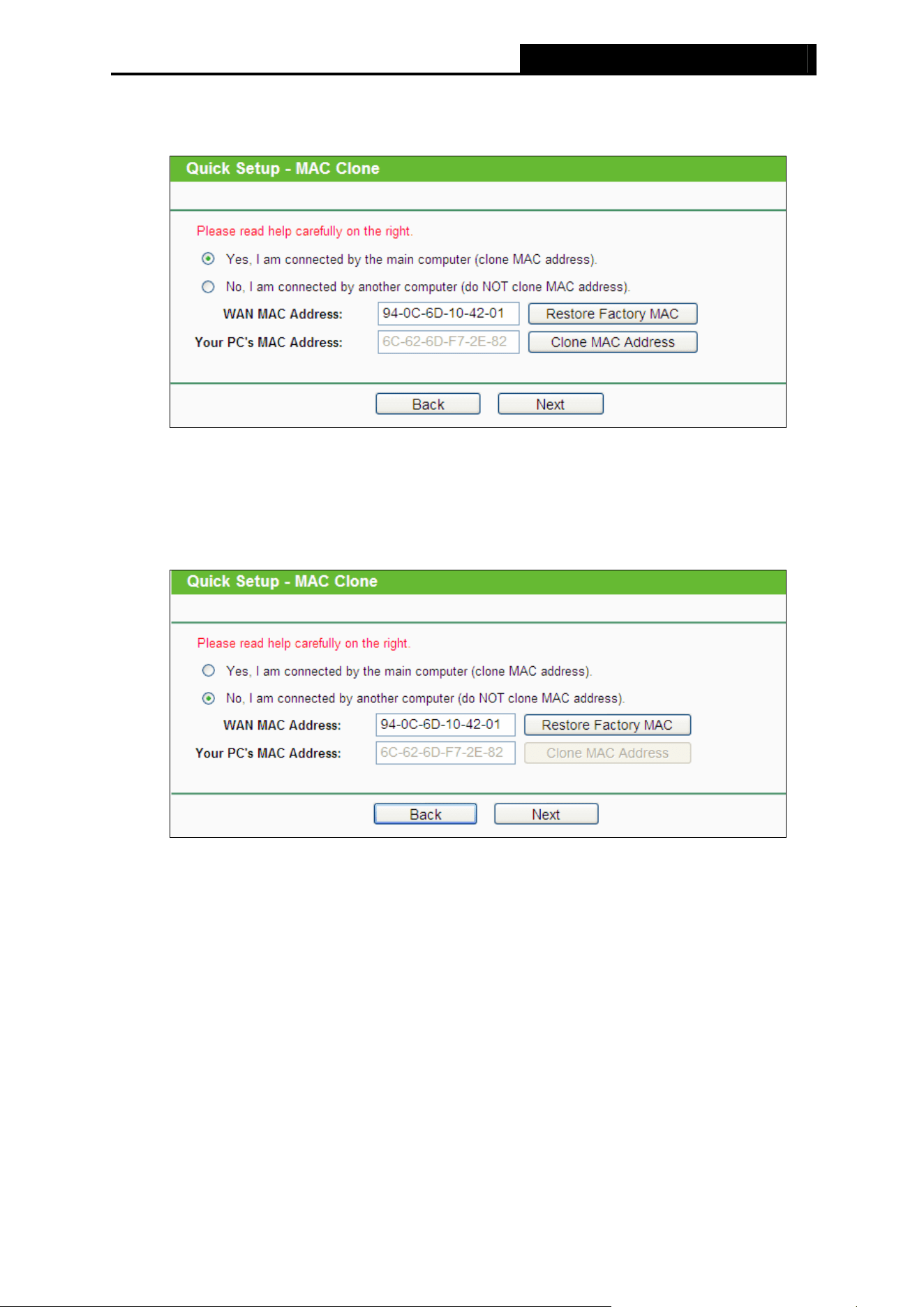 Quick Setup - MAC Clone

Please read help carefully on the right.

Yes, I am connected by the main computer (clone MAC address).

No, I am connected by another computer (do NOT clone MAC address).

WAN MAC Address: 94-0C-6D-10-42-01 Restore Factory MAC

Your PC's MAC Address: 6C-62-6D-F7-2E-82 Clone MAC Address

Back Next

Quick Setup - MAC Clone

Please read help carefully on the right.

Yes, I am connected by the main computer (clone MAC address).

No, I am connected by another computer (do NOT clone MAC address).

WAN MAC Address: 94-0C-6D-10-42-01 Restore Factory MAC

Your PC's MAC Address: 6C-62-6D-F7-2E-82 Clone MAC Address

Back Next